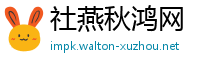 社燕秋鸿网

impk.walton-xuzhou.net